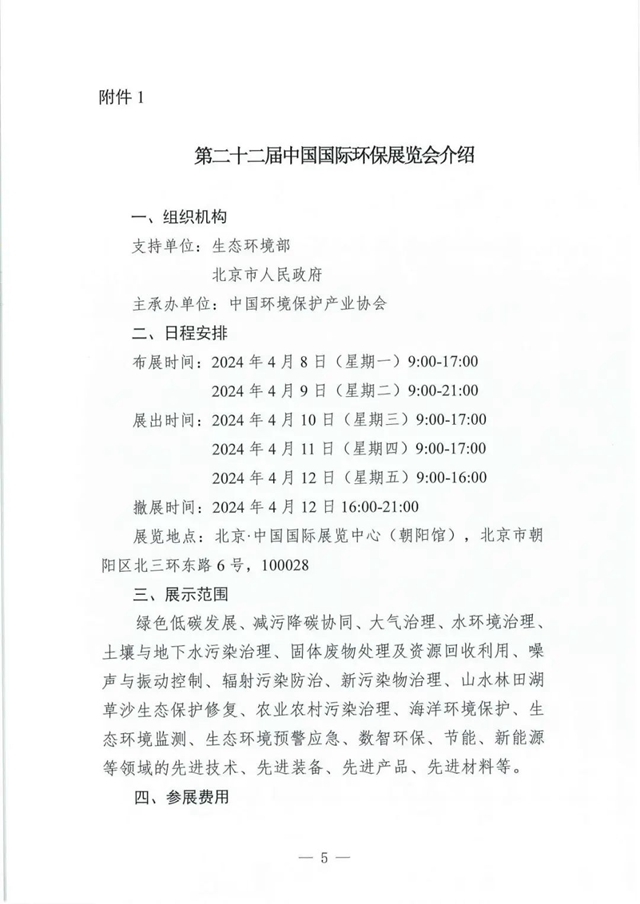 附件1

第二十二届中国国际环保展览会介绍

一、组织机构

支持单位：生态环境部

北京市人民政府

主承办单位：中国环境保护产业协会

二、日程安排

布展时间：2024年4月8日（星期一）9:00-17:00

2024年4月9日（星期二）9:00-21:00

展出时间：2024年4月10日（星期三）9:00-17:00

2024年4月11日（星期四）9:00-17:00

2024年4月12日（星期五）9:00-16:00

撤展时间：2024年4月12日16:00-21:00

展览地点：北京·中国国际展览中心（朝阳馆），北京市朝阳区北三环东路6号，100028

三、展示范围

绿色低碳发展、减污降碳协同、大气治理、水环境治理、土壤与地下水污染治理、固体废物处理及资源回收利用、噪声与振动控制、辐射污染防治、新污染物治理、山水林田湖草沙生态保护修复、农业农村污染治理、海洋环境保护、生态环境监测、生态环境预警应急、数智环保、节能、新能源等领域的先进技术、先进装备、先进产品、先进材料等。

四、参展费用

— 5 —